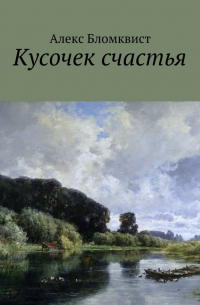 Алекс Бломквист

Кусочек счастья